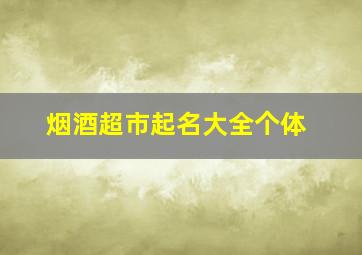 烟酒超市起名大全个体